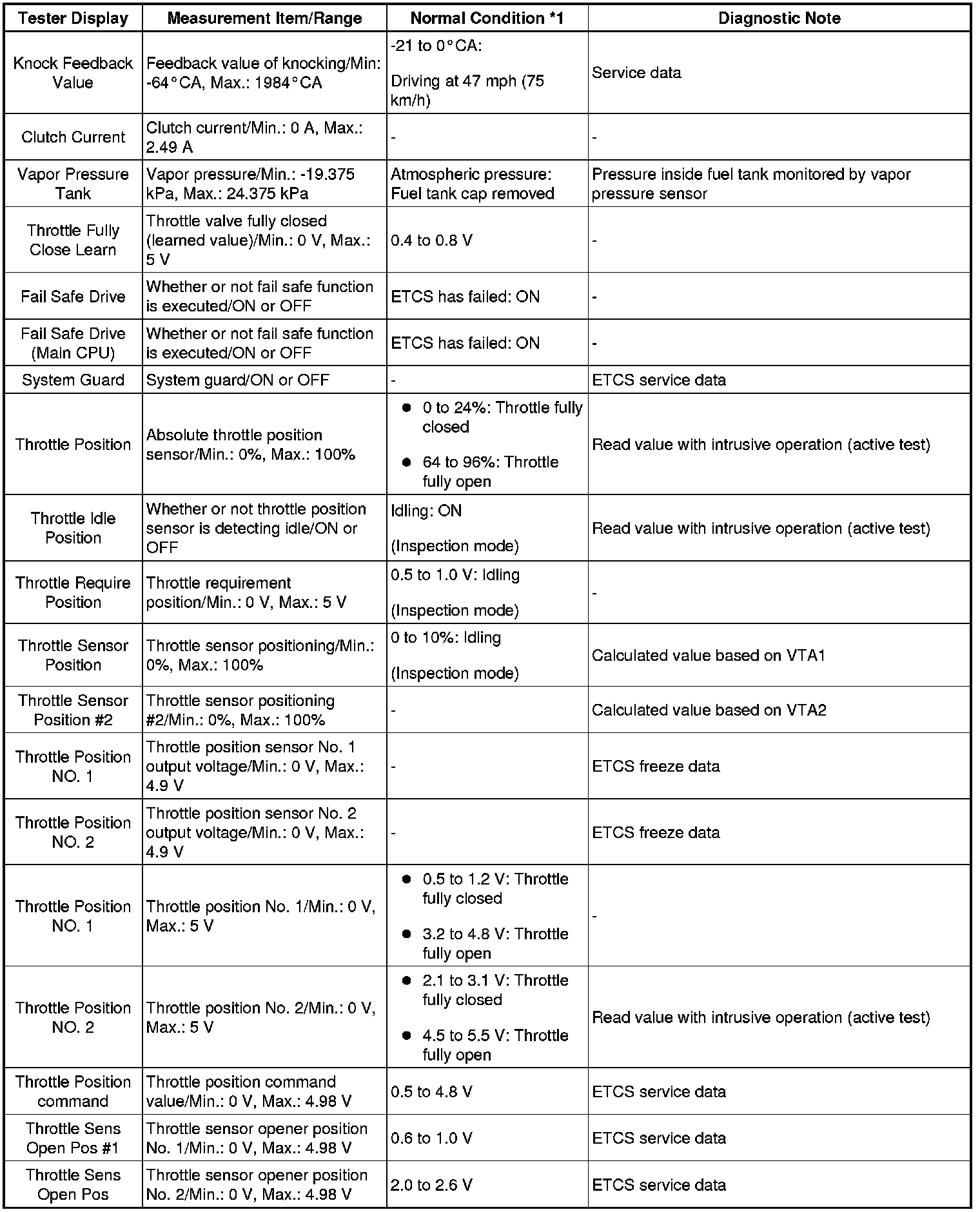 | Tester Display | Measurement Item/Range | Normal Condition *1 | Diagnostic Note |
|---|---|---|---|
| Knock Feedback Value | Feedback value of knocking/Min: -64°CA, Max.: 1984°CA | -21 to 0°CA: Driving at 47 mph (75 km/h) | Service data |
| Clutch Current | Clutch current/Min.: 0 A, Max.: 2.49 A | - | - |
| Vapor Pressure Tank | Vapor pressure/Min.: -19.375 kPa, Max.: 24.375 kPa | Atmospheric pressure: Fuel tank cap removed | Pressure inside fuel tank monitored by vapor pressure sensor |
| Throttle Fully Close Learn | Throttle valve fully closed (learned value)/Min.: 0 V, Max.: 5 V | 0.4 to 0.8 V | - |
| Fail Safe Drive | Whether or not fail safe function is executed/ON or OFF | ETCS has failed: ON | - |
| Fail Safe Drive (Main CPU) | Whether or not fail safe function is executed/ON or OFF | ETCS has failed: ON | - |
| System Guard | System guard/ON or OFF | - | ETCS service data |
| Throttle Position | Absolute throttle position sensor/Min.: 0%, Max.: 100% | ● 0 to 24%: Throttle fully closed ● 64 to 96%: Throttle fully open | Read value with intrusive operation (active test) |
| Throttle Idle Position | Whether or not throttle position sensor is detecting idle/ON or OFF | Idling: ON (Inspection mode) | Read value with intrusive operation (active test) |
| Throttle Require Position | Throttle requirement position/Min.: 0 V, Max.: 5 V | 0.5 to 1.0 V: Idling (Inspection mode) | - |
| Throttle Sensor Position | Throttle sensor positioning/Min.: 0%, Max.: 100% | 0 to 10%: Idling (Inspection mode) | Calculated value based on VTA1 |
| Throttle Sensor Position #2 | Throttle sensor positioning #2/Min.: 0%, Max.: 100% | - | Calculated value based on VTA2 |
| Throttle Position NO. 1 | Throttle position sensor No. 1 output voltage/Min.: 0 V, Max.: 4.9 V | - | ETCS freeze data |
| Throttle Position NO. 2 | Throttle position sensor No. 2 output voltage/Min.: 0 V, Max.: 4.9 V | - | ETCS freeze data |
| Throttle Position NO. 1 | Throttle position No. 1/Min.: 0 V, Max.: 5 V | ● 0.5 to 1.2 V: Throttle fully closed ● 3.2 to 4.8 V: Throttle fully open | - |
| Throttle Position NO. 2 | Throttle position No. 2/Min.: 0 V, Max.: 5 V | ● 2.1 to 3.1 V: Throttle fully closed ● 4.5 to 5.5 V: Throttle fully open | Read value with intrusive operation (active test) |
| Throttle Position command | Throttle position command value/Min.: 0 V, Max.: 4.98 V | 0.5 to 4.8 V | ETCS service data |
| Throttle Sens Open Pos #1 | Throttle sensor opener position No. 1/Min.: 0 V, Max.: 4.98 V | 0.6 to 1.0 V | ETCS service data |
| Throttle Sens Open Pos | Throttle sensor opener position No. 2/Min.: 0 V, Max.: 4.98 V | 2.0 to 2.6 V | ETCS service data |